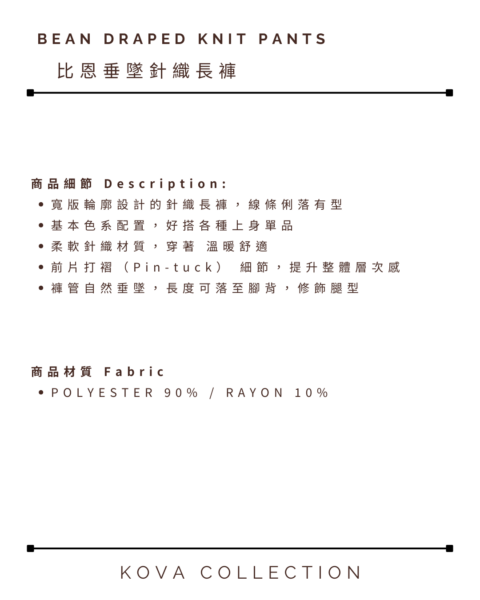 BEAN DRAPED KNIT PANTS
比恩垂墜針織長褲

商品細節 Description:
• 寬版輪廓設計的針織長褲，線條俐落有型
• 基本色系配置，好搭各種上身單品
• 柔軟針織材質，穿著 溫暖舒適
• 前片打褶（Pin-tuck） 細節，提升整體層次感
• 褲管自然垂墜，長度可落至腳背，修飾腿型

商品材質 Fabric
• POLYESTER 90% / RAYON 10%

KOVA COLLECTION